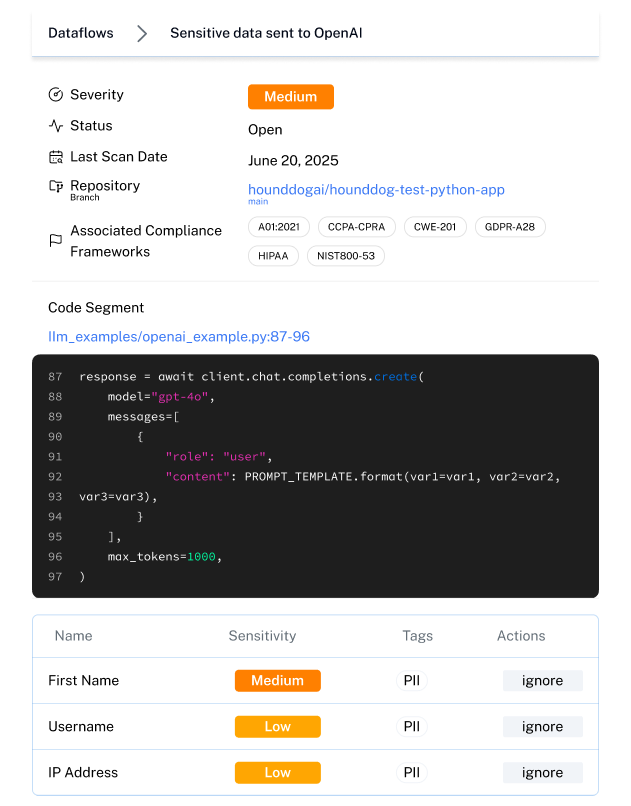 Dataflows > Sensitive data sent to OpenAI

Severity Medium
Status Open
Last Scan Date June 20, 2025
Repository Branch hounddogai/hounddog-test-python-app main
Associated Compliance Frameworks A01:2021 CCPA-CPRA CWE-201 GDPR-A28 HIPAA NIST800-53

Code Segment

llm_examples/openai_example.py:87-96

87 response = await client.chat.completions.create(
88     model="gpt-4o",
89     messages=[
90         {
91             "role": "user",
92             "content": PROMPT_TEMPLATE.format(var1=var1, var2=var2,
93 var3=var3),
94         }
95     ],
96     max_tokens=1000,
97 )

| Name | Sensitivity | Tags | Actions |
|---|---|---|---|
| First Name | Medium | PII | ignore |
| Username | Low | PII | ignore |
| IP Address | Low | PII | ignore |